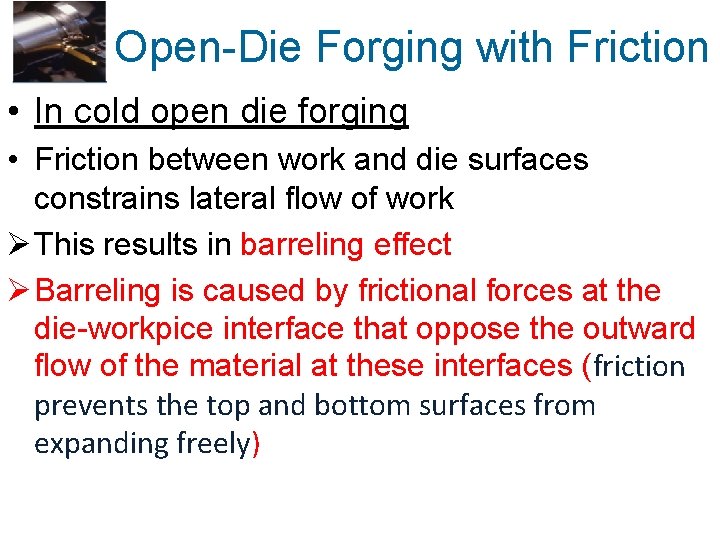 Open-Die Forging with Friction

• In cold open die forging

• Friction between work and die surfaces constrains lateral flow of work

➢ This results in barreling effect

➢ Barreling is caused by frictional forces at the die-workpice interface that oppose the outward flow of the material at these interfaces (friction prevents the top and bottom surfaces from expanding freely)